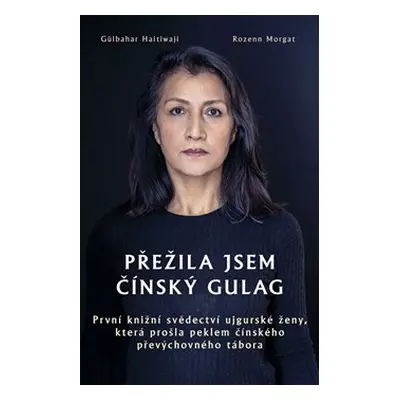 Gülbahar Haitiwaji

Rozenn Morgat

PŘEŽILA JSEM ČÍNSKÝ GULAG

První knižní svědectví ujgurské ženy, která prošla peklem čínského převýchovného tábora